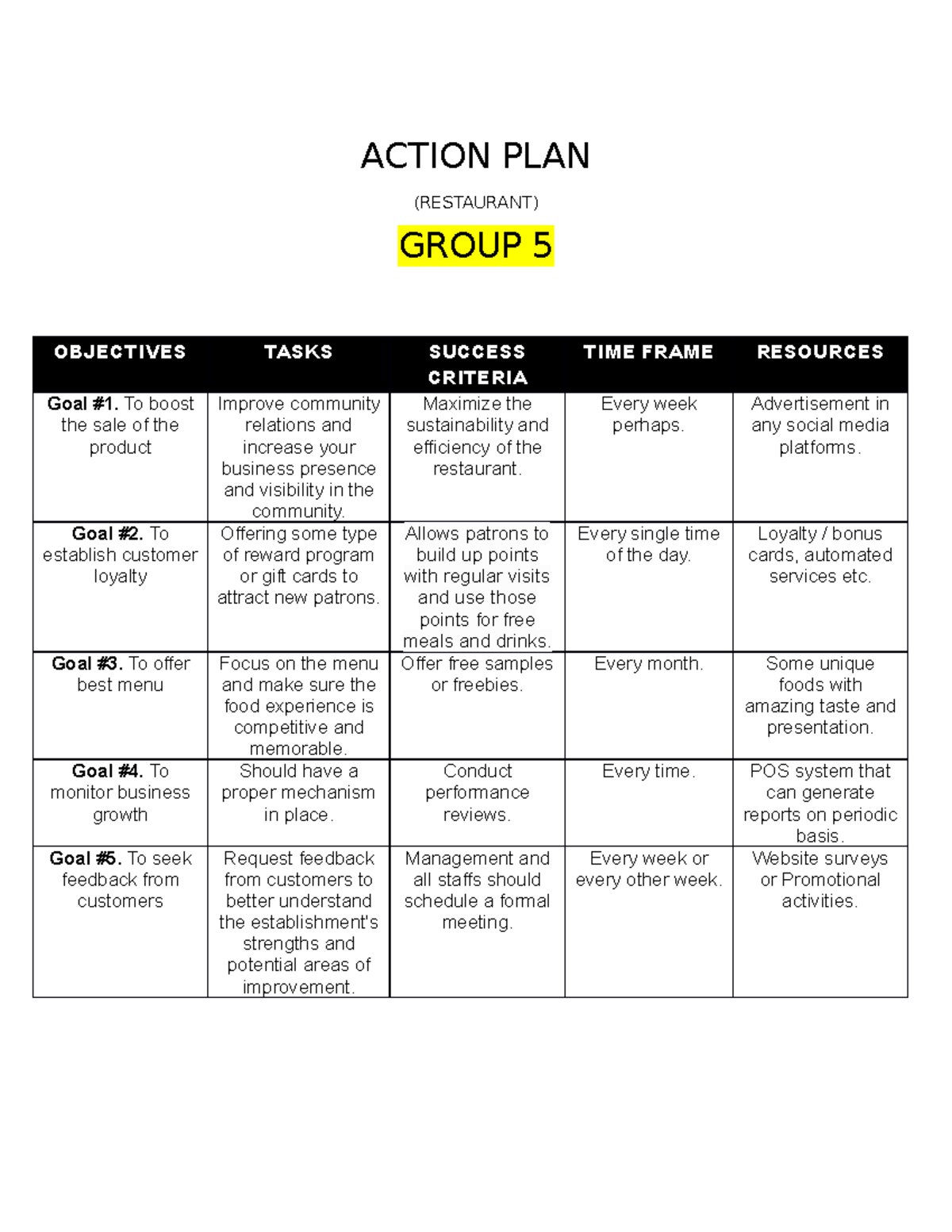 ACTION PLAN

(RESTAURANT)

GROUP 5

| OBJECTIVES | TASKS | SUCCESS CRITERIA | TIME FRAME | RESOURCES |
|---|---|---|---|---|
| Goal #1. To boost the sale of the product | Improve community relations and increase your business presence and visibility in the community. | Maximize the sustainability and efficiency of the restaurant. | Every week perhaps. | Advertisement in any social media platforms. |
| Goal #2. To establish customer loyalty | Offering some type of reward program or gift cards to attract new patrons. | Allows patrons to build up points with regular visits and use those points for free meals and drinks. | Every single time of the day. | Loyalty / bonus cards, automated services etc. |
| Goal #3. To offer best menu | Focus on the menu and make sure the food experience is competitive and memorable. | Offer free samples or freebies. | Every month. | Some unique foods with amazing taste and presentation. |
| Goal #4. To monitor business growth | Should have a proper mechanism in place. | Conduct performance reviews. | Every time. | POS system that can generate reports on periodic basis. |
| Goal #5. To seek feedback from customers | Request feedback from customers to better understand the establishment's strengths and potential areas of improvement. | Management and all staffs should schedule a formal meeting. | Every week or every other week. | Website surveys or Promotional activities. |